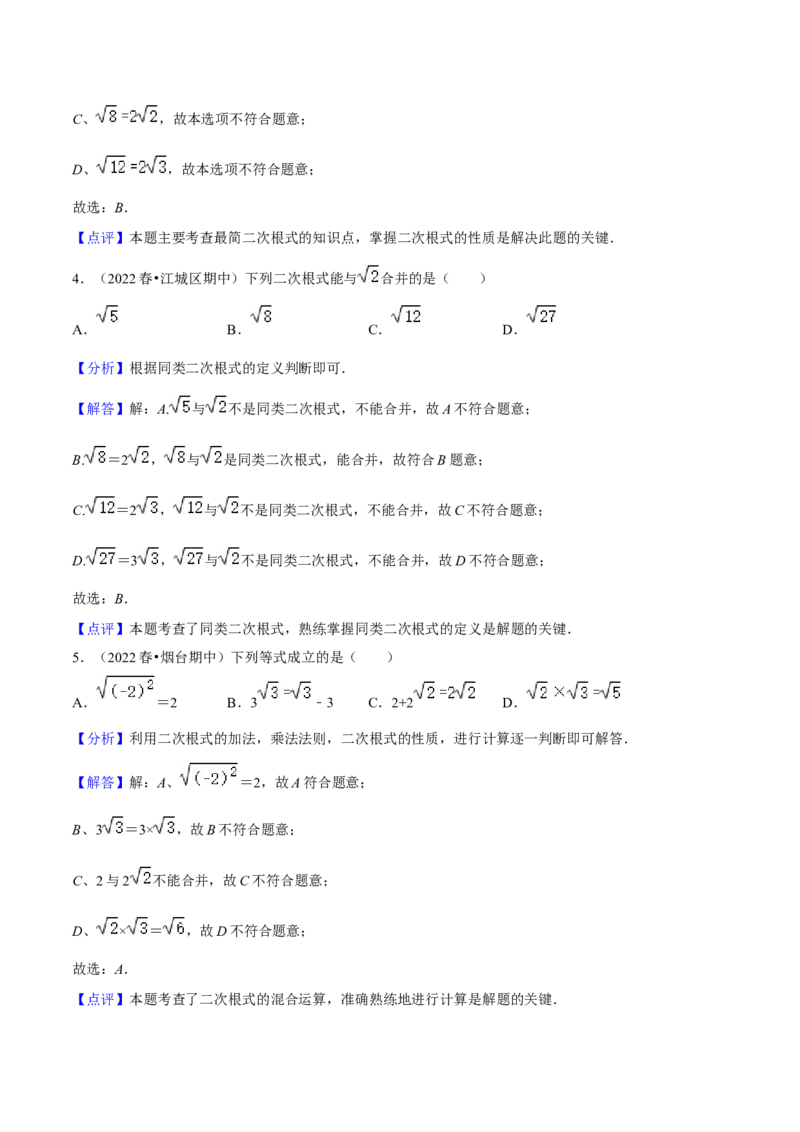 C、$\sqrt{8}=2\sqrt{2}$，故本选项不符合题意；

D、$\sqrt{12}=2\sqrt{3}$，故本选项不符合题意；

故选：B．

【点评】本题主要考查最简二次根式的知识点，掌握二次根式的性质是解决此题的关键．

4．（2022春•江城区期中）下列二次根式能与$\sqrt{2}$合并的是（　　）

A．$\sqrt{5}$ B．$\sqrt{8}$ C．$\sqrt{12}$ D．$\sqrt{27}$

【分析】根据同类二次根式的定义判断即可．

【解答】解：A.$\sqrt{5}$与$\sqrt{2}$不是同类二次根式，不能合并，故A不符合题意；

B.$\sqrt{8}=2\sqrt{2}$，$\sqrt{8}$与$\sqrt{2}$是同类二次根式，能合并，故符合B题意；

C.$\sqrt{12}=2\sqrt{3}$，$\sqrt{12}$与$\sqrt{2}$不是同类二次根式，不能合并，故C不符合题意；

D.$\sqrt{27}=3\sqrt{3}$，$\sqrt{27}$与$\sqrt{2}$不是同类二次根式，不能合并，故D不符合题意；

故选：B．

【点评】本题考查了同类二次根式，熟练掌握同类二次根式的定义是解题的关键．

5．（2022春•烟台期中）下列等式成立的是（　　）

A．$\sqrt{(-2)^2}=2$ B．$3\sqrt{3}=\sqrt{3}-3$ C．$2+2\sqrt{2}=2\sqrt{2}$ D．$\sqrt{2}\times\sqrt{3}=\sqrt{5}$

【分析】利用二次根式的加法，乘法法则，二次根式的性质，进行计算逐一判断即可解答．

【解答】解：A、$\sqrt{(-2)^2}=2$，故A符合题意；

B、$3\sqrt{3}=3\times\sqrt{3}$，故B不符合题意；

C、2与$2\sqrt{2}$不能合并，故C不符合题意；

D、$\sqrt{2}\times\sqrt{3}=\sqrt{6}$，故D不符合题意；

故选：A．

【点评】本题考查了二次根式的混合运算，准确熟练地进行计算是解题的关键．